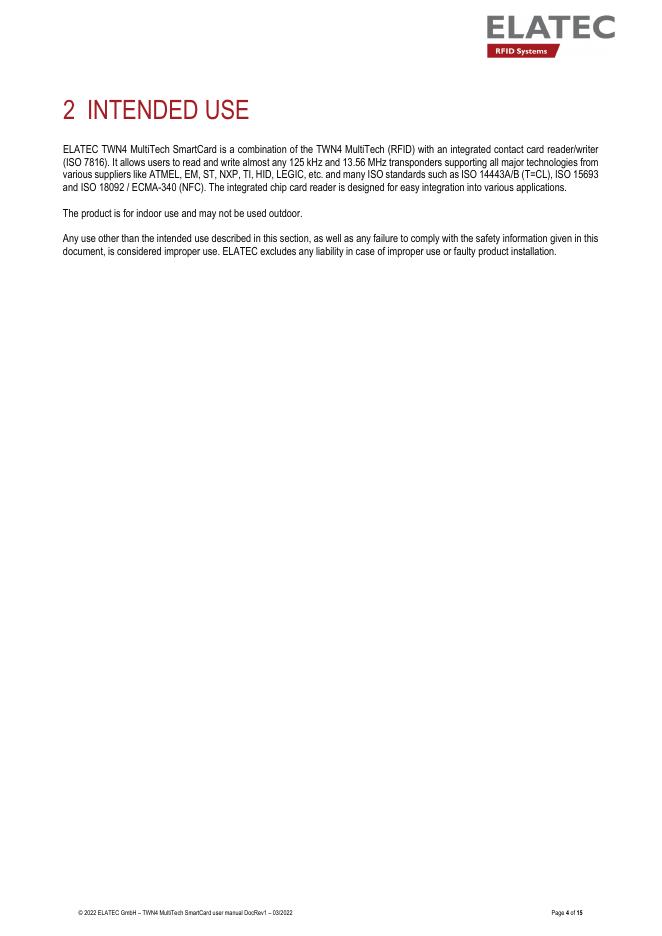 ELATEC
RFID Systems

2 INTENDED USE

ELATEC TWN4 MultiTech SmartCard is a combination of the TWN4 MultiTech (RFID) with an integrated contact card reader/writer (ISO 7816). It allows users to read and write almost any 125 kHz and 13.56 MHz transponders supporting all major technologies from various suppliers like ATMEL, EM, ST, NXP, TI, HID, LEGIC, etc. and many ISO standards such as ISO 14443A/B (T=CL), ISO 15693 and ISO 18092 / ECMA-340 (NFC). The integrated chip card reader is designed for easy integration into various applications.

The product is for indoor use and may not be used outdoor.

Any use other than the intended use described in this section, as well as any failure to comply with the safety information given in this document, is considered improper use. ELATEC excludes any liability in case of improper use or faulty product installation.

© 2022 ELATEC GmbH – TWN4 MultiTech SmartCard user manual DocRev1 – 03/2022

Page 4 of 15